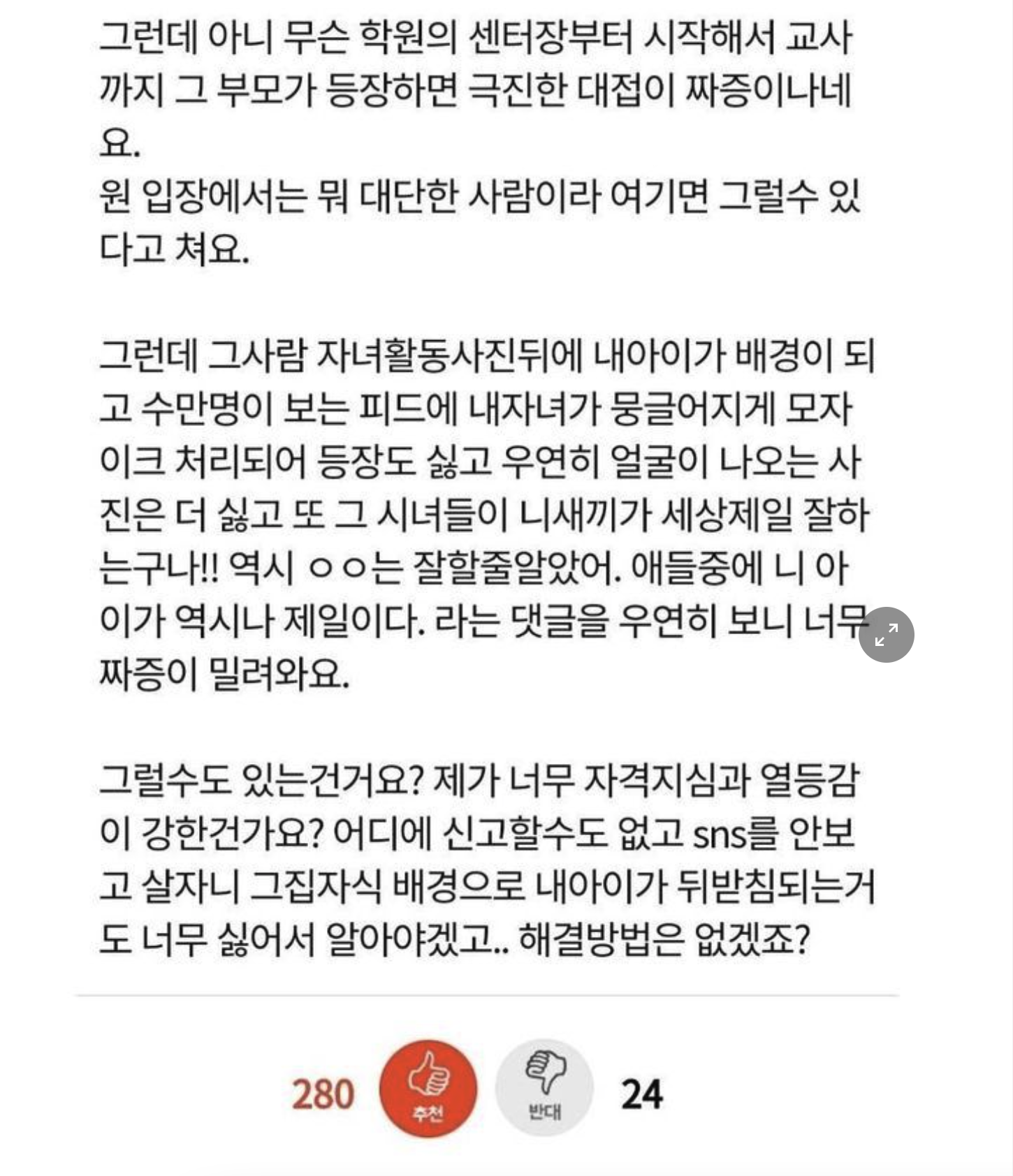 그런데 아니 무슨 학원의 센터장부터 시작해서 교사까지 그 부모가 등장하면 극진한 대접이 짜증이나네요.
원 입장에서는 뭐 대단한 사람이라 여기면 그럴수 있다고 쳐요.

그런데 그사람 자녀활동사진뒤에 내아이가 배경이 되고 수만명이 보는 피드에 내자녀가 뭉글어지게 모자이크 처리되어 등장도 싫고 우연히 얼굴이 나오는 사진은 더 싫고 또 그 시녀들이 니새끼가 세상제일 잘하는구나!! 역시 ㅇㅇ는 잘할줄알았어. 애들중에 니 아이가 역시나 제일이다. 라는 댓글을 우연히 보니 너무 짜증이 밀려와요.

그럴수도 있는건거요? 제가 너무 자격지심과 열등감이 강한건가요? 어디에 신고할수도 없고 sns를 안보고 살자니 그집자식 배경으로 내아이가 뒤받침되는거도 너무 싫어서 알아야겠고.. 해결방법은 없겠죠?

280 추천 반대 24